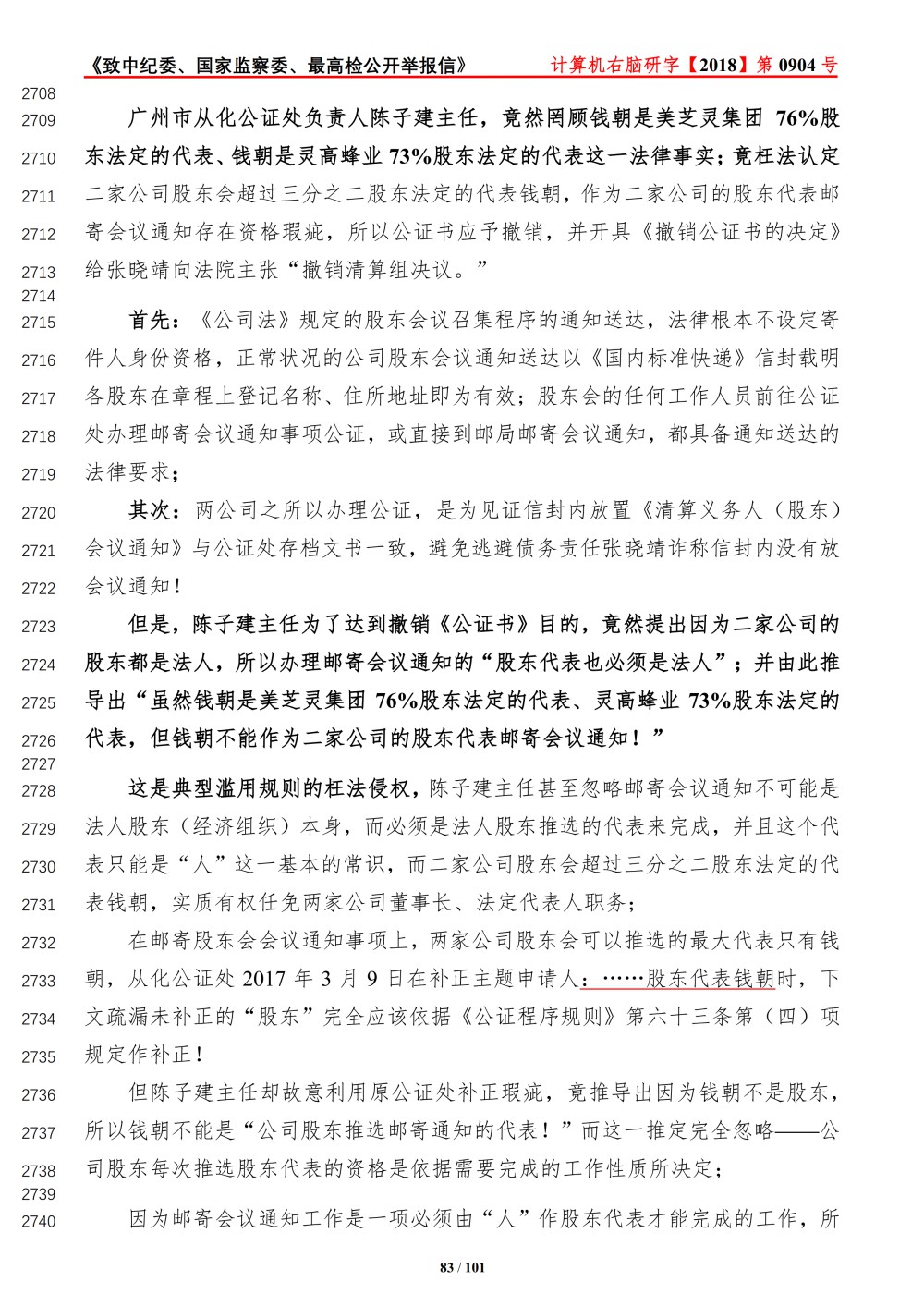 《致中纪委、国家监察委、最高检公开举报信》 计算机右脑研字【2018】第 0904 号

2708
2709 广州市从化公证处负责人陈子建主任，竟然罔顾钱朝是美芝灵集团 76%股
2710 东法定的代表、钱朝是灵高蜂业 73%股东法定的代表这一法律事实；竟枉法认定
2711 二家公司股东会超过三分之二股东法定的代表钱朝，作为二家公司的股东代表邮
2712 寄会议通知存在资格瑕疵，所以公证书应予撤销，并开具《撤销公证书的决定》
2713 给张晓靖向法院主张“撤销清算组决议。”
2714
2715 首先：《公司法》规定的股东会议召集程序的通知送达，法律根本不设定寄
2716 件人身份资格，正常状况的公司股东会议通知送达以《国内标准快递》信封载明
2717 各股东在章程上登记名称、住所地址即为有效；股东会的任何工作人员前往公证
2718 处办理邮寄会议通知事项公证，或直接到邮局邮寄会议通知，都具备通知送达的
2719 法律要求；
2720 其次：两公司之所以办理公证，是为见证信封内放置《清算义务人（股东）
2721 会议通知》与公证处存档文书一致，避免逃避债务责任张晓靖诈称信封内没有放
2722 会议通知！
2723 但是，陈子建主任为了达到撤销《公证书》目的，竟然提出因为二家公司的
2724 股东都是法人，所以办理邮寄会议通知的“股东代表也必须是法人”；并由此推
2725 导出“虽然钱朝是美芝灵集团 76%股东法定的代表、灵高蜂业 73%股东法定的
2726 代表，但钱朝不能作为二家公司的股东代表邮寄会议通知！”
2727
2728 这是典型滥用规则的枉法侵权，陈子建主任甚至忽略邮寄会议通知不可能是
2729 法人股东（经济组织）本身，而必须是法人股东推选的代表来完成，并且这个代
2730 表只能是“人”这一基本的常识，而二家公司股东会超过三分之二股东法定的代
2731 表钱朝，实质有权任免两家公司董事长、法定代表人职务；
2732 在邮寄股东会会议通知事项上，两家公司股东会可以推选的最大代表只有钱
2733 朝，从化公证处 2017 年 3 月 9 日在补正主题申请人：……股东代表钱朝时，下
2734 文疏漏未补正的“股东”完全应该依据《公证程序规则》第六十三条第（四）项
2735 规定作补正！
2736 但陈子建主任却故意利用原公证处补正瑕疵，竟推导出因为钱朝不是股东，
2737 所以钱朝不能是“公司股东推选邮寄通知的代表！”而这一推定完全忽略——公
2738 司股东每次推选股东代表的资格是依据需要完成的工作性质所决定；
2739
2740 因为邮寄会议通知工作是一项必须由“人”作股东代表才能完成的工作，所

83 / 101